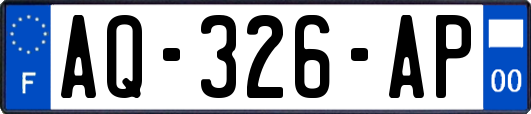 F

AQ-326-AP

00